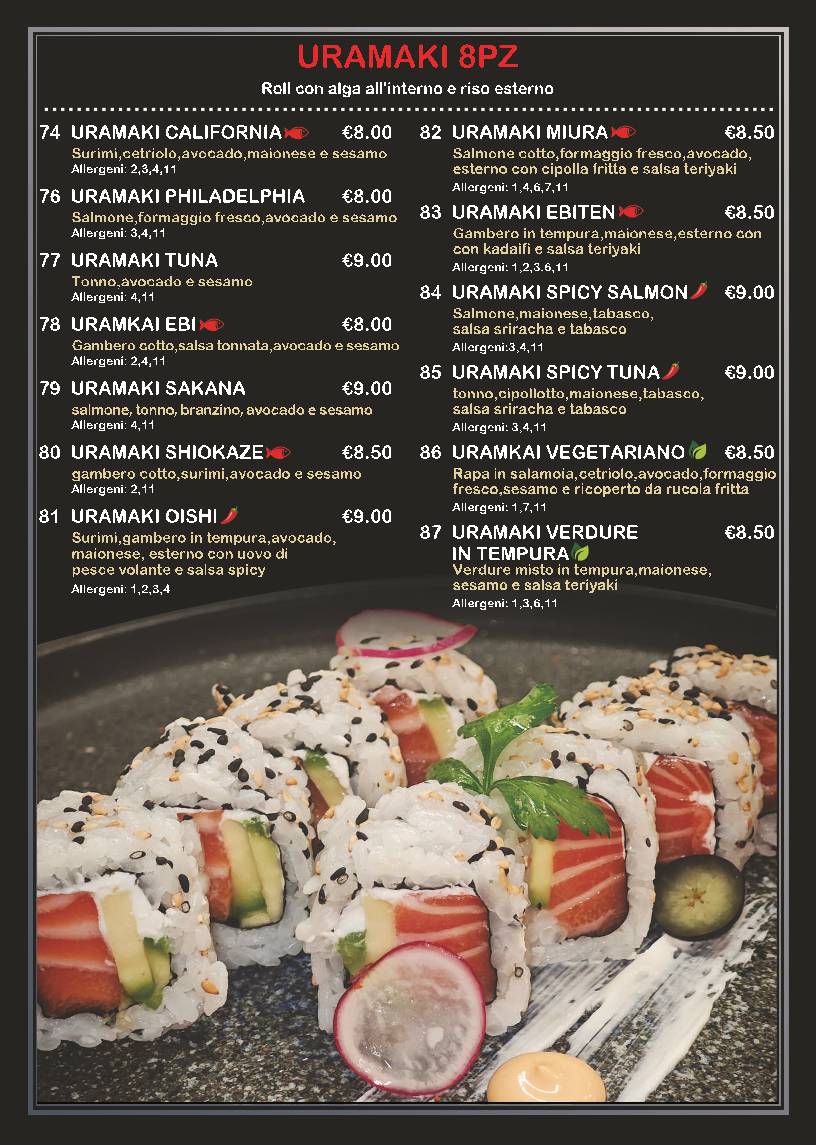 URAMAKI 8PZ

Roll con alga all'interno e riso esterno

74 URAMAKI CALIFORNIA €8.00
Surimi,cetriolo,avocado,maionese e sesamo
Allergeni: 2,3,4,11

76 URAMAKI PHILADELPHIA €8.00
Salmone,formaggio fresco,avocado e sesamo
Allergeni: 3,4,11

77 URAMAKI TUNA €9.00
Tonno,avocado e sesamo
Allergeni: 4,11

78 URAMKAI EBI €8.00
Gambero cotto,salsa tonnata,avocado e sesamo
Allergeni: 2,4,11

79 URAMAKI SAKANA €9.00
salmone, tonno, branzino, avocado e sesamo
Allergeni: 4,11

80 URAMAKI SHIOKAZE €8.50
gambero cotto,surimi,avocado e sesamo
Allergeni: 2,11

81 URAMAKI OISHI €9.00
Surimi,gambero in tempura,avocado, maionese, esterno con uovo di pesce volante e salsa spicy
Allergeni: 1,2,3,4

82 URAMAKI MIURA €8.50
Salmone cotto,formaggio fresco,avocado, esterno con cipolla fritta e salsa teriyaki
Allergeni: 1,4,6,7,11

83 URAMAKI EBITEN €8.50
Gambero in tempura,maionese,esterno con con kadaifi e salsa teriyaki
Allergeni: 1,2,3.6,11

84 URAMAKI SPICY SALMON €9.00
Salmone,maionese,tabasco, salsa sriracha e tabasco
Allergeni:3,4,11

85 URAMAKI SPICY TUNA €9.00
tonno,cipollotto,maionese,tabasco, salsa sriracha e tabasco
Allergeni: 3,4,11

86 URAMKAI VEGETARIANO €8.50
Rapa in salamoia,cetriolo,avocado,formaggio fresco,sesamo e ricoperto da rucola fritta
Allergeni: 1,7,11

87 URAMAKI VERDURE IN TEMPURA €8.50
Verdure misto in tempura,maionese, sesamo e salsa teriyaki
Allergeni: 1,3,6,11